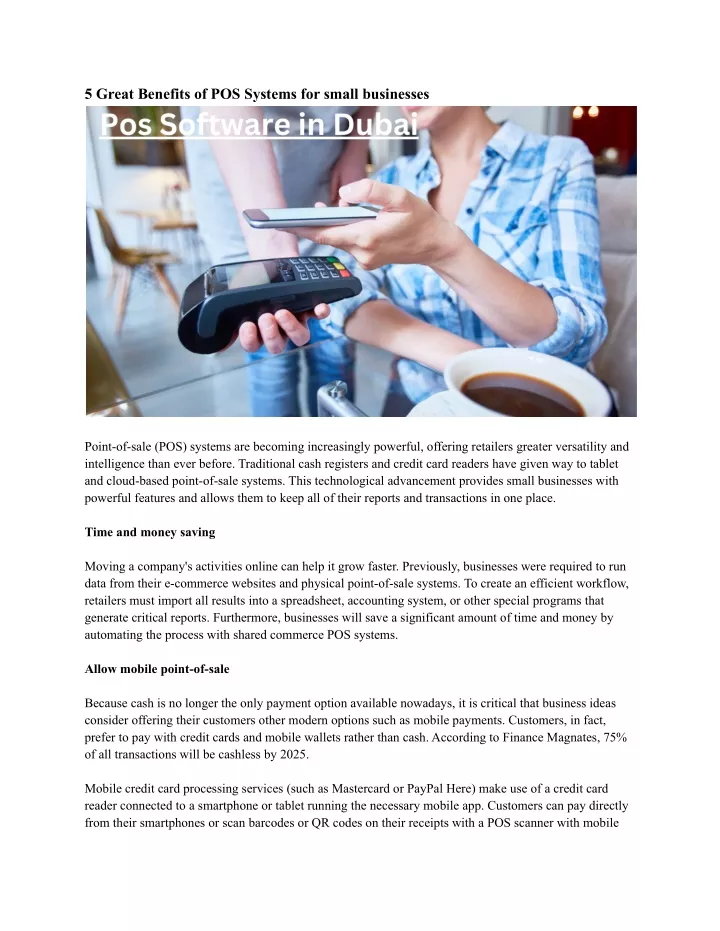 5 Great Benefits of POS Systems for small businesses

Pos Software in Dubai

Point-of-sale (POS) systems are becoming increasingly powerful, offering retailers greater versatility and intelligence than ever before. Traditional cash registers and credit card readers have given way to tablet and cloud-based point-of-sale systems. This technological advancement provides small businesses with powerful features and allows them to keep all of their reports and transactions in one place.

Time and money saving

Moving a company's activities online can help it grow faster. Previously, businesses were required to run data from their e-commerce websites and physical point-of-sale systems. To create an efficient workflow, retailers must import all results into a spreadsheet, accounting system, or other special programs that generate critical reports. Furthermore, businesses will save a significant amount of time and money by automating the process with shared commerce POS systems.

Allow mobile point-of-sale

Because cash is no longer the only payment option available nowadays, it is critical that business ideas consider offering their customers other modern options such as mobile payments. Customers, in fact, prefer to pay with credit cards and mobile wallets rather than cash. According to Finance Magnates, 75% of all transactions will be cashless by 2025.

Mobile credit card processing services (such as Mastercard or PayPal Here) make use of a credit card reader connected to a smartphone or tablet running the necessary mobile app. Customers can pay directly from their smartphones or scan barcodes or QR codes on their receipts with a POS scanner with mobile